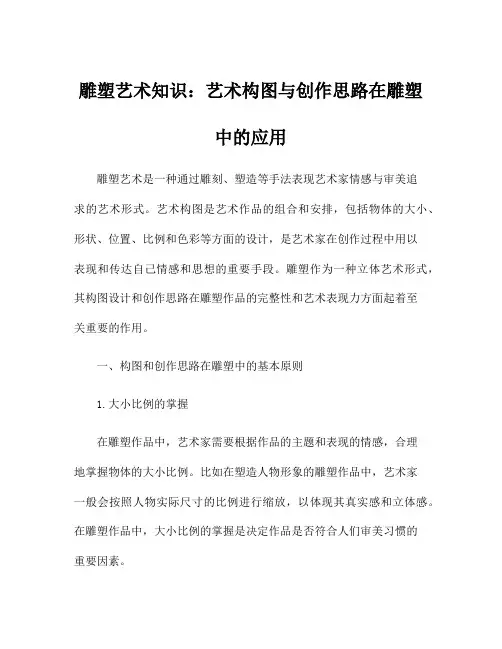 雕塑艺术知识：艺术构图与创作思路在雕塑中的应用

雕塑艺术是一种通过雕刻、塑造等手法表现艺术家情感与审美追求的艺术形式。艺术构图是艺术作品的组合和安排，包括物体的大小、形状、位置、比例和色彩等方面的设计，是艺术家在创作过程中用以表现和传达自己情感和思想的重要手段。雕塑作为一种立体艺术形式，其构图设计和创作思路在雕塑作品的完整性和艺术表现力方面起着至关重要的作用。

一、构图和创作思路在雕塑中的基本原则

1. 大小比例的掌握

在雕塑作品中，艺术家需要根据作品的主题和表现的情感，合理地掌握物体的大小比例。比如在塑造人物形象的雕塑作品中，艺术家一般会按照人物实际尺寸的比例进行缩放，以体现其真实感和立体感。在雕塑作品中，大小比例的掌握是决定作品是否符合人们审美习惯的重要因素。